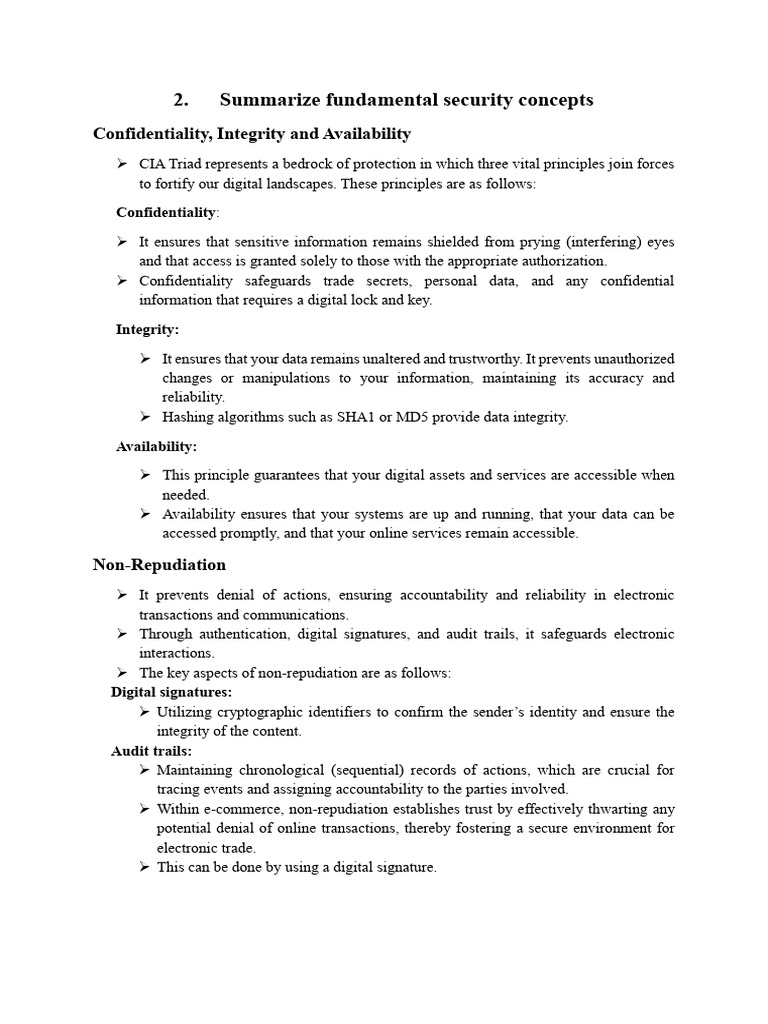 2. Summarize fundamental security concepts

Confidentiality, Integrity and Availability

➢ CIA Triad represents a bedrock of protection in which three vital principles join forces to fortify our digital landscapes. These principles are as follows:

Confidentiality:

➢ It ensures that sensitive information remains shielded from prying (interfering) eyes and that access is granted solely to those with the appropriate authorization.
➢ Confidentiality safeguards trade secrets, personal data, and any confidential information that requires a digital lock and key.

Integrity:

➢ It ensures that your data remains unaltered and trustworthy. It prevents unauthorized changes or manipulations to your information, maintaining its accuracy and reliability.
➢ Hashing algorithms such as SHA1 or MD5 provide data integrity.

Availability:

➢ This principle guarantees that your digital assets and services are accessible when needed.
➢ Availability ensures that your systems are up and running, that your data can be accessed promptly, and that your online services remain accessible.

Non-Repudiation

➢ It prevents denial of actions, ensuring accountability and reliability in electronic transactions and communications.
➢ Through authentication, digital signatures, and audit trails, it safeguards electronic interactions.
➢ The key aspects of non-repudiation are as follows:

Digital signatures:
➢ Utilizing cryptographic identifiers to confirm the sender's identity and ensure the integrity of the content.

Audit trails:
➢ Maintaining chronological (sequential) records of actions, which are crucial for tracing events and assigning accountability to the parties involved.
➢ Within e-commerce, non-repudiation establishes trust by effectively thwarting any potential denial of online transactions, thereby fostering a secure environment for electronic trade.
➢ This can be done by using a digital signature.